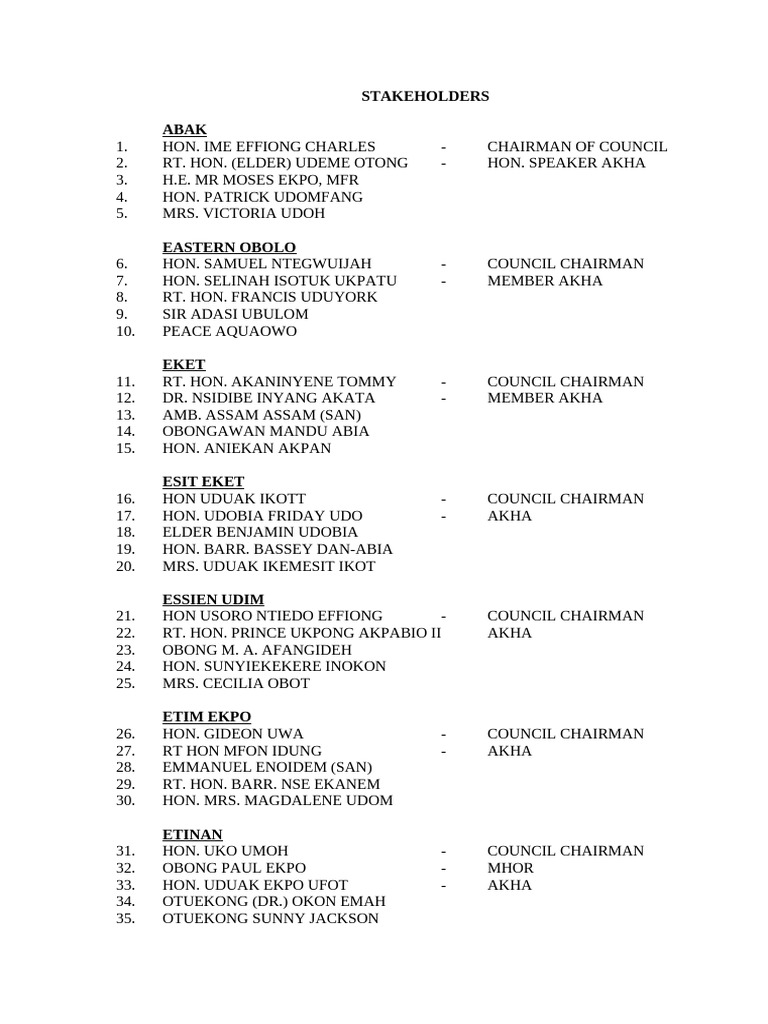 STAKEHOLDERS

ABAK
1. HON. IME EFFIONG CHARLES - CHAIRMAN OF COUNCIL
2. RT. HON. (ELDER) UDEME OTONG - HON. SPEAKER AKHA
3. H.E. MR MOSES EKPO, MFR
4. HON. PATRICK UDOMFANG
5. MRS. VICTORIA UDOH

EASTERN OBOLO
6. HON. SAMUEL NTEGWUIJAH - COUNCIL CHAIRMAN
7. HON. SELINAH ISOTUK UKPATU - MEMBER AKHA
8. RT. HON. FRANCIS UDUYORK
9. SIR ADASI UBULOM
10. PEACE AQUAOWO

EKET
11. RT. HON. AKANINYENE TOMMY - COUNCIL CHAIRMAN
12. DR. NSIDIBE INYANG AKATA - MEMBER AKHA
13. AMB. ASSAM ASSAM (SAN)
14. OBONGAWAN MANDU ABIA
15. HON. ANIEKAN AKPAN

ESIT EKET
16. HON UDUAK IKOTT - COUNCIL CHAIRMAN
17. HON. UDOBIA FRIDAY UDO - AKHA
18. ELDER BENJAMIN UDOBIA
19. HON. BARR. BASSEY DAN-ABIA
20. MRS. UDUAK IKEMESIT IKOT

ESSIEN UDIM
21. HON USORO NTIEDO EFFIONG - COUNCIL CHAIRMAN
22. RT. HON. PRINCE UKPONG AKPABIO II AKHA
23. OBONG M. A. AFANGIDEH
24. HON. SUNYIEKEKERE INOKON
25. MRS. CECILIA OBOT

ETIM EKPO
26. HON. GIDEON UWA - COUNCIL CHAIRMAN
27. RT HON MFON IDUNG - AKHA
28. EMMANUEL ENOIDEM (SAN)
29. RT. HON. BARR. NSE EKANEM
30. HON. MRS. MAGDALENE UDOM

ETINAN
31. HON. UKO UMOH - COUNCIL CHAIRMAN
32. OBONG PAUL EKPO - MHOR
33. HON. UDUAK EKPO UFOT - AKHA
34. OTUEKONG (DR.) OKON EMAH
35. OTUEKONG SUNNY JACKSON